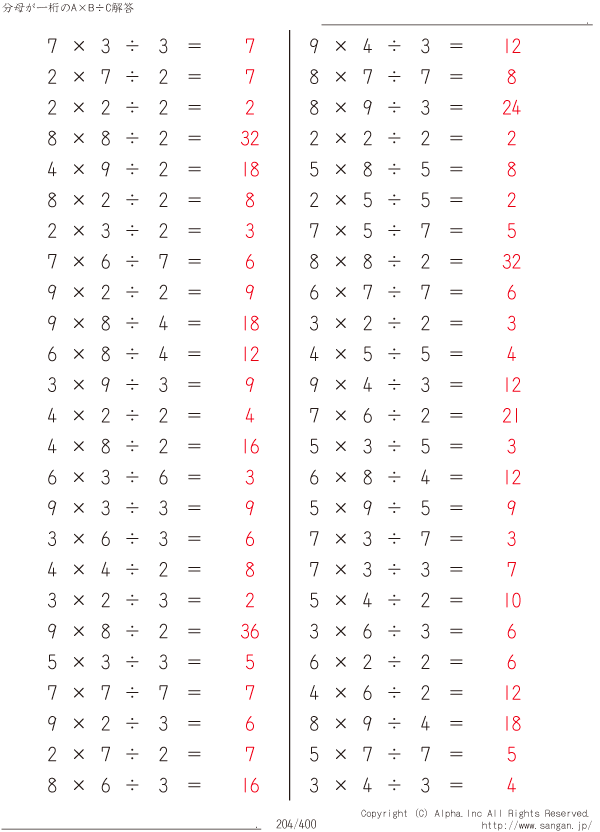 分母が一桁のA×B÷C解答

$7 \times 3 \div 3 = 7$
$2 \times 7 \div 2 = 7$
$2 \times 2 \div 2 = 2$
$8 \times 8 \div 2 = 32$
$4 \times 9 \div 2 = 18$
$8 \times 2 \div 2 = 8$
$2 \times 3 \div 2 = 3$
$7 \times 6 \div 7 = 6$
$9 \times 2 \div 2 = 9$
$9 \times 8 \div 4 = 18$
$6 \times 8 \div 4 = 12$
$3 \times 9 \div 3 = 9$
$4 \times 2 \div 2 = 4$
$4 \times 8 \div 2 = 16$
$6 \times 3 \div 6 = 3$
$9 \times 3 \div 3 = 9$
$3 \times 6 \div 3 = 6$
$4 \times 4 \div 2 = 8$
$3 \times 2 \div 3 = 2$
$9 \times 8 \div 2 = 36$
$5 \times 3 \div 3 = 5$
$7 \times 7 \div 7 = 7$
$9 \times 2 \div 3 = 6$
$2 \times 7 \div 2 = 7$
$8 \times 6 \div 3 = 16$

$9 \times 4 \div 3 = 12$
$8 \times 7 \div 7 = 8$
$8 \times 9 \div 3 = 24$
$2 \times 2 \div 2 = 2$
$5 \times 8 \div 5 = 8$
$2 \times 5 \div 5 = 2$
$7 \times 5 \div 7 = 5$
$8 \times 8 \div 2 = 32$
$6 \times 7 \div 7 = 6$
$3 \times 2 \div 2 = 3$
$4 \times 5 \div 5 = 4$
$9 \times 4 \div 3 = 12$
$7 \times 6 \div 2 = 21$
$5 \times 3 \div 5 = 3$
$6 \times 8 \div 4 = 12$
$5 \times 9 \div 5 = 9$
$7 \times 3 \div 7 = 3$
$7 \times 3 \div 3 = 7$
$5 \times 4 \div 2 = 10$
$3 \times 6 \div 3 = 6$
$6 \times 2 \div 2 = 6$
$4 \times 6 \div 2 = 12$
$8 \times 9 \div 4 = 18$
$5 \times 7 \div 7 = 5$
$3 \times 4 \div 3 = 4$

204/400
Copyright (C) Alpha.Inc All Rights Reserved.
http://www.sangan.jp/